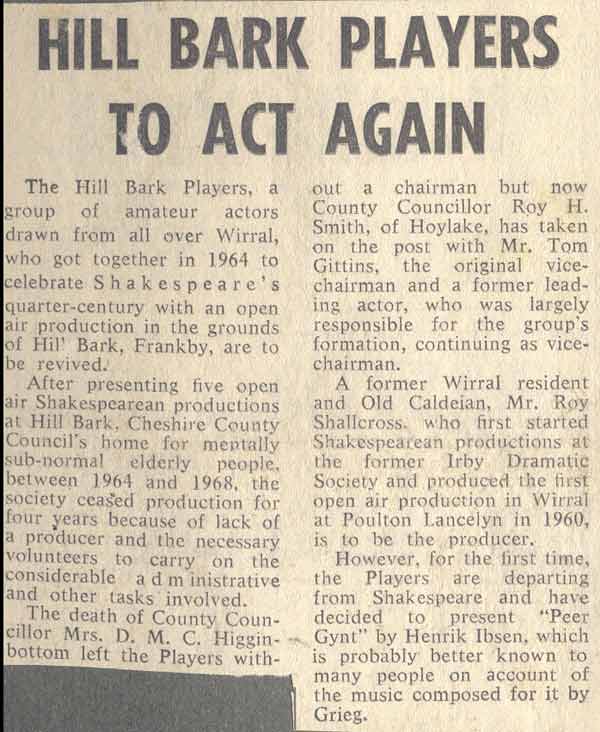 HILL BARK PLAYERS TO ACT AGAIN

The Hill Bark Players, a group of amateur actors drawn from all over Wirral, who got together in 1964 to celebrate Shakespeare's quarter-century with an open air production in the grounds of Hil' Bark, Frankby, are to be revived.

After presenting five open air Shakespearean productions at Hill Bark, Cheshire County Council's home for mentally sub-normal elderly people, between 1964 and 1968, the society ceased production for four years because of lack of a producer and the necessary volunteers to carry on the considerable administrative and other tasks involved.

The death of County Councillor Mrs. D. M. C. Higginbottom left the Players without a chairman but now County Councillor Roy H. Smith, of Hoylake, has taken on the post with Mr. Tom Gittins, the original vice-chairman and a former leading actor, who was largely responsible for the group's formation, continuing as vice-chairman.

A former Wirral resident and Old Caldeian, Mr. Roy Shallcross, who first started Shakespearean productions at the former Irby Dramatic Society and produced the first open air production in Wirral at Poulton Lancelyn in 1960, is to be the producer.

However, for the first time, the Players are departing from Shakespeare and have decided to present "Peer Gynt" by Henrik Ibsen, which is probably better known to many people on account of the music composed for it by Grieg.